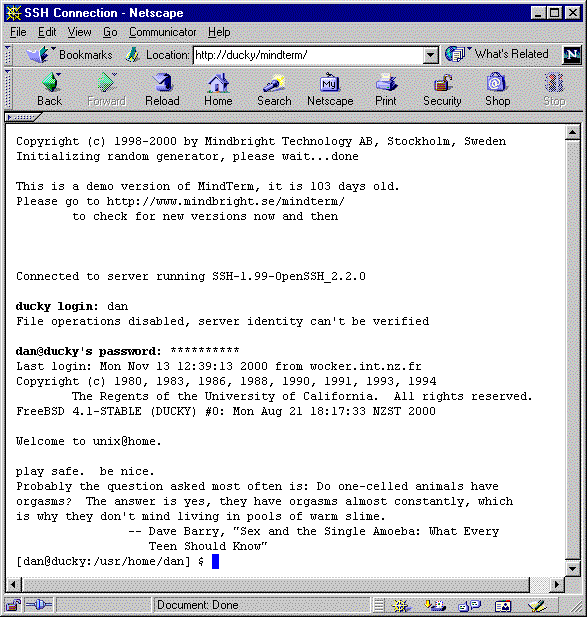 SSH Connection - Netscape

File Edit View Go Communicator Help

Bookmarks Location: http://ducky/mindterm/ What's Related

Back Forward Reload Home Search Netscape Print Security Shop Stop

Copyright (c) 1998-2000 by Mindbright Technology AB, Stockholm, Sweden
Initializing random generator, please wait...done

This is a demo version of MindTerm, it is 103 days old.
Please go to http://www.mindbright.se/mindterm/
to check for new versions now and then

Connected to server running SSH-1.99-OpenSSH_2.2.0

ducky login: dan
File operations disabled, server identity can't be verified

dan@ducky's password: **********
Last login: Mon Nov 13 12:39:13 2000 from wocker.int.nz.fr
Copyright (c) 1980, 1983, 1986, 1988, 1990, 1991, 1993, 1994
The Regents of the University of California. All rights reserved.
FreeBSD 4.1-STABLE (DUCKY) #0: Mon Aug 21 18:17:33 NZST 2000

Welcome to unix@home.

play safe. be nice.
Probably the question asked most often is: Do one-celled animals have orgasms? The answer is yes, they have orgasms almost constantly, which is why they don't mind living in pools of warm slime.
-- Dave Barry, "Sex and the Single Amoeba: What Every Teen Should Know"
[dan@ducky:/usr/home/dan] $

Document: Done